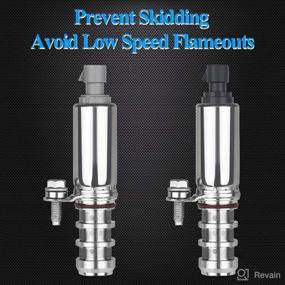 Prevent Skidding
Avoid Low Speed Flameouts

Revain